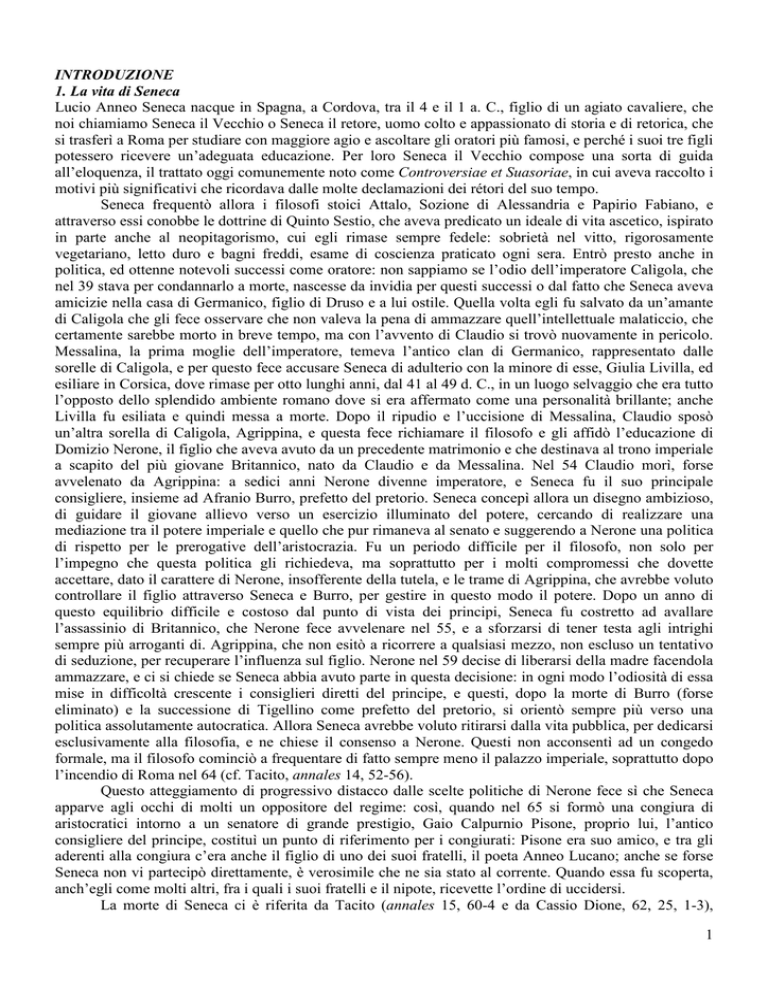 INTRODUZIONE
1. La vita di Seneca
Lucio Anneo Seneca nacque in Spagna, a Cordova, tra il 4 e il 1 a. C., figlio di un agiato cavaliere, che noi chiamiamo Seneca il Vecchio o Seneca il retore, uomo colto e appassionato di storia e di retorica, che si trasferì a Roma per studiare con maggiore agio e ascoltare gli oratori più famosi, e perché i suoi tre figli potessero ricevere un'adeguata educazione. Per loro Seneca il Vecchio compose una sorta di guida all'eloquenza, il trattato oggi comunemente noto come Controversiae et Suasoriae, in cui aveva raccolto i motivi più significativi che ricordava dalle molte declamazioni dei rétori del suo tempo.

Seneca frequentò allora i filosofi stoici Attalo, Sozione di Alessandria e Papirio Fabiano, e attraverso essi conobbe le dottrine di Quinto Sestio, che aveva predicato un ideale di vita ascetico, ispirato in parte anche al neopitagorismo, cui egli rimase sempre fedele: sobrietà nel vitto, rigorosamente vegetariano, letto duro e bagni freddi, esame di coscienza praticato ogni sera. Entrò presto anche in politica, ed ottenne notevoli successi come oratore: non sappiamo se l'odio dell'imperatore Caligola, che nel 39 stava per condannarlo a morte, nascesse da invidia per questi successi o dal fatto che Seneca aveva amicizie nella casa di Germanico, figlio di Druso e a lui ostile. Quella volta egli fu salvato da un'amante di Caligola che gli fece osservare che non valeva la pena di ammazzare quell'intellettuale malaticcio, che certamente sarebbe morto in breve tempo, ma con l'avvento di Claudio si trovò nuovamente in pericolo. Messalina, la prima moglie dell'imperatore, temeva l'antico clan di Germanico, rappresentato dalle sorelle di Caligola, e per questo fece accusare Seneca di adulterio con la minore di esse, Giulia Livilla, ed esiliare in Corsica, dove rimase per otto lunghi anni, dal 41 al 49 d. C., in un luogo selvaggio che era tutto l'opposto dello splendido ambiente romano dove si era affermato come una personalità brillante; anche Livilla fu esiliata e quindi messa a morte. Dopo il ripudio e l'uccisione di Messalina, Claudio sposò un'altra sorella di Caligola, Agrippina, e questa fece richiamare il filosofo e gli affidò l'educazione di Domizio Nerone, il figlio che aveva avuto da un precedente matrimonio e che destinava al trono imperiale a scapito del più giovane Britannico, nato da Claudio e da Messalina. Nel 54 Claudio morì, forse avvelenato da Agrippina: a sedici anni Nerone divenne imperatore, e Seneca fu il suo principale consigliere, insieme ad Afranio Burro, prefetto del pretorio. Seneca concepì allora un disegno ambizioso, di guidare il giovane allievo verso un esercizio illuminato del potere, cercando di realizzare una mediazione tra il potere imperiale e quello che pur rimaneva al senato e suggerendo a Nerone una politica di rispetto per le prerogative dell'aristocrazia. Fu un periodo difficile per il filosofo, non solo per l'impegno che questa politica gli richiedeva, ma soprattutto per i molti compromessi che dovette accettare, dato il carattere di Nerone, insofferente della tutela, e le trame di Agrippina, che avrebbe voluto controllare il figlio attraverso Seneca e Burro, per gestire in questo modo il potere. Dopo un anno di questo equilibrio difficile e costoso dal punto di vista dei principi, Seneca fu costretto ad avallare l'assassinio di Britannico, che Nerone fece avvelenare nel 55, e a sforzarsi di tener testa agli intrighi sempre più arroganti di. Agrippina, che non esitò a ricorrere a qualsiasi mezzo, non escluso un tentativo di seduzione, per recuperare l'influenza sul figlio. Nerone nel 59 decise di liberarsi della madre facendola ammazzare, e ci si chiede se Seneca abbia avuto parte in questa decisione: in ogni modo l'odiosità di essa mise in difficoltà crescente i consiglieri diretti del principe, e questi, dopo la morte di Burro (forse eliminato) e la successione di Tigellino come prefetto del pretorio, si orientò sempre più verso una politica assolutamente autocratica. Allora Seneca avrebbe voluto ritirarsi dalla vita pubblica, per dedicarsi esclusivamente alla filosofia, e ne chiese il consenso a Nerone. Questi non acconsentì ad un congedo formale, ma il filosofo cominciò a frequentare di fatto sempre meno il palazzo imperiale, soprattutto dopo l'incendio di Roma nel 64 (cf. Tacito, annales 14, 52-56).

Questo atteggiamento di progressivo distacco dalle scelte politiche di Nerone fece sì che Seneca apparve agli occhi di molti un oppositore del regime: così, quando nel 65 si formò una congiura di aristocratici intorno a un senatore di grande prestigio, Gaio Calpurnio Pisone, proprio lui, l'antico consigliere del principe, costituì un punto di riferimento per i congiurati: Pisone era suo amico, e tra gli aderenti alla congiura c'era anche il figlio di uno dei suoi fratelli, il poeta Anneo Lucano; anche se forse Seneca non vi partecipò direttamente, è verosimile che ne sia stato al corrente. Quando essa fu scoperta, anch'egli come molti altri, fra i quali i suoi fratelli e il nipote, ricevette l'ordine di uccidersi.

La morte di Seneca ci è riferita da Tacito (annales 15, 60-4 e da Cassio Dione, 62, 25, 1-3),

1